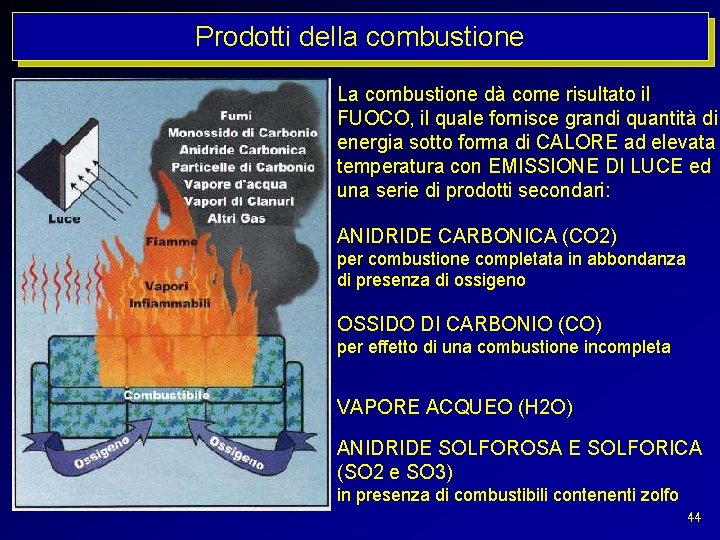 Prodotti della combustione

Fumi
Monossido di Carbonio
Anidride Carbonica
Particelle di Carbonio
Vapore d'acqua
Vapori di Cianuri
Altri Gas

Luce

Fiamme

Vapori
Infiammabili

Combustibile

Ossigeno

Ossigeno

La combustione dà come risultato il FUOCO, il quale fornisce grandi quantità di energia sotto forma di CALORE ad elevata temperatura con EMISSIONE DI LUCE ed una serie di prodotti secondari:

ANIDRIDE CARBONICA (CO2)
per combustione completata in abbondanza di presenza di ossigeno

OSSIDO DI CARBONIO (CO)
per effetto di una combustione incompleta

VAPORE ACQUEO (H2O)

ANIDRIDE SOLFOROSA E SOLFORICA (SO2 e SO3)
in presenza di combustibili contenenti zolfo

44